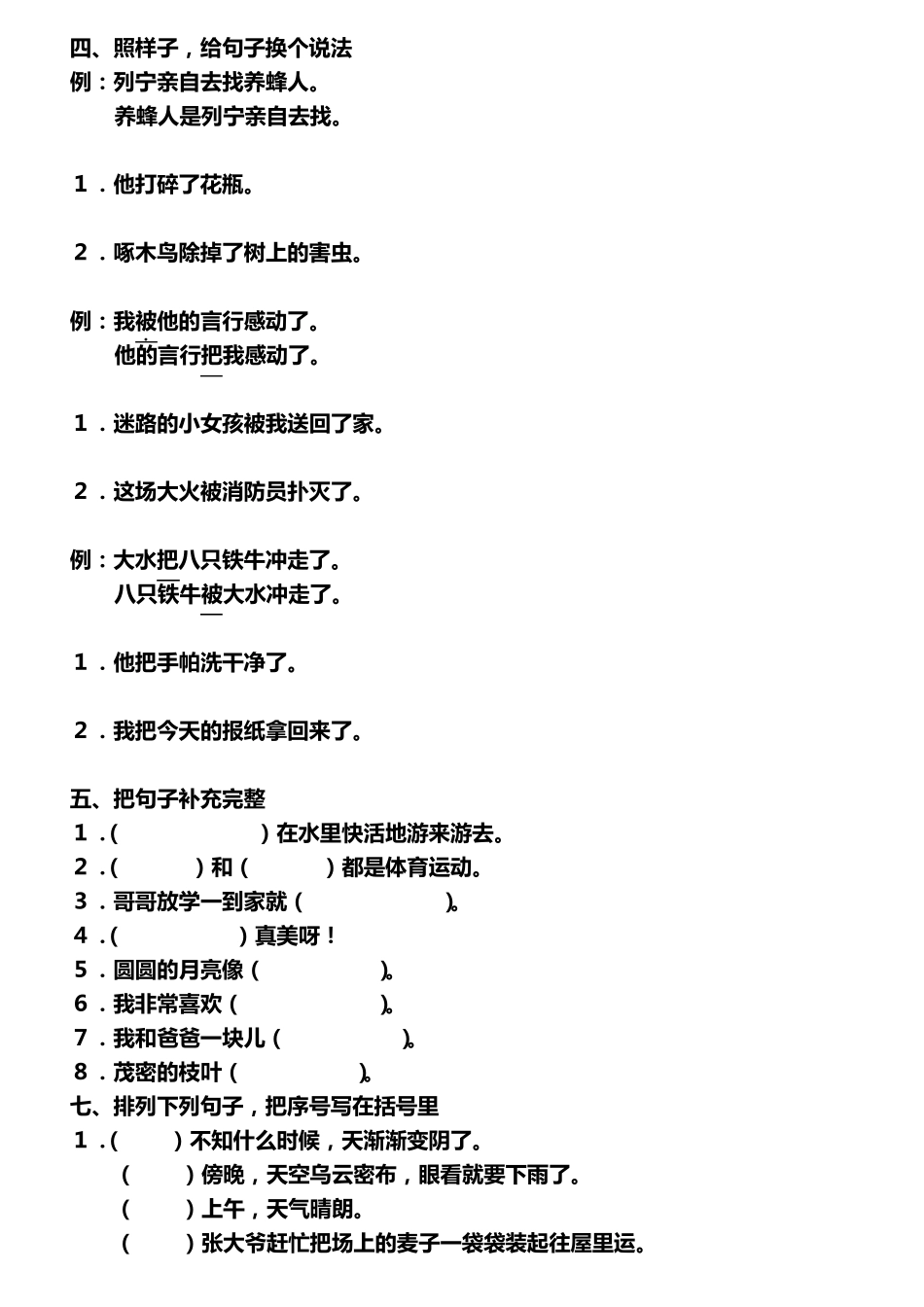 四、照样子，给句子换个说法
例：列宁亲自去找养蜂人。
养蜂人是列宁亲自去找。

1．他打碎了花瓶。

2．啄木鸟除掉了树上的害虫。

例：我被他的言行感动了。
他的言行把我感动了。

1．迷路的小女孩被我送回了家。

2．这场大火被消防员扑灭了。

例：大水把八只铁牛冲走了。
八只铁牛被大水冲走了。

1．他把手帕洗干净了。

2．我把今天的报纸拿回来了。

五、把句子补充完整
1．（ ）在水里快活地游来游去。
2．（ ）和（ ）都是体育运动。
3．哥哥放学一到家就（ ）。
4．（ ）真美呀！
5．圆圆的月亮像（ ）。
6．我非常喜欢（ ）。
7．我和爸爸一块儿（ ）。
8．茂密的枝叶（ ）。
七、排列下列句子，把序号写在括号里
1．（ ）不知什么时候，天渐渐变阴了。
（ ）傍晚，天空乌云密布，眼看就要下雨了。
（ ）上午，天气晴朗。
（ ）张大爷赶忙把场上的麦子一袋袋装起往屋里运。